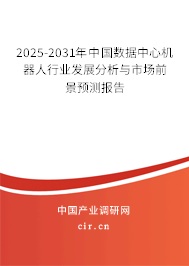 2025-2031年中国数据中心机器人行业发展分析与市场前景预测报告

中国产业调研网

cir.cn